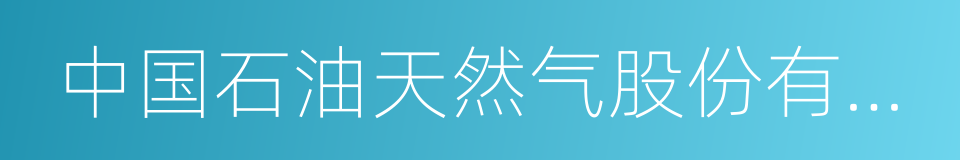 中国石油天然气股份有...